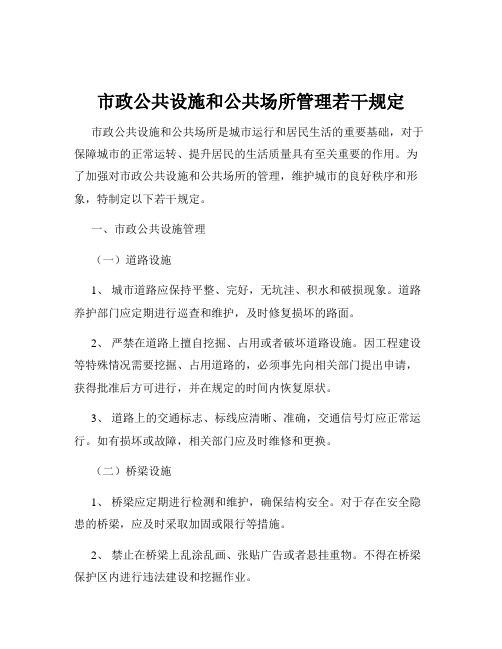 市政公共设施和公共场所管理若干规定

市政公共设施和公共场所是城市运行和居民生活的重要基础，对于保障城市的正常运转、提升居民的生活质量具有至关重要的作用。为了加强对市政公共设施和公共场所的管理，维护城市的良好秩序和形象，特制定以下若干规定。

一、市政公共设施管理

（一）道路设施

1、 城市道路应保持平整、完好，无坑洼、积水和破损现象。道路养护部门应定期进行巡查和维护，及时修复损坏的路面。

2、 严禁在道路上擅自挖掘、占用或者破坏道路设施。因工程建设等特殊情况需要挖掘、占用道路的，必须事先向相关部门提出申请，获得批准后方可进行，并在规定的时间内恢复原状。

3、 道路上的交通标志、标线应清晰、准确，交通信号灯应正常运行。如有损坏或故障，相关部门应及时维修和更换。

（二）桥梁设施

1、 桥梁应定期进行检测和维护，确保结构安全。对于存在安全隐患的桥梁，应及时采取加固或限行等措施。

2、 禁止在桥梁上乱涂乱画、张贴广告或者悬挂重物。不得在桥梁保护区内进行违法建设和挖掘作业。